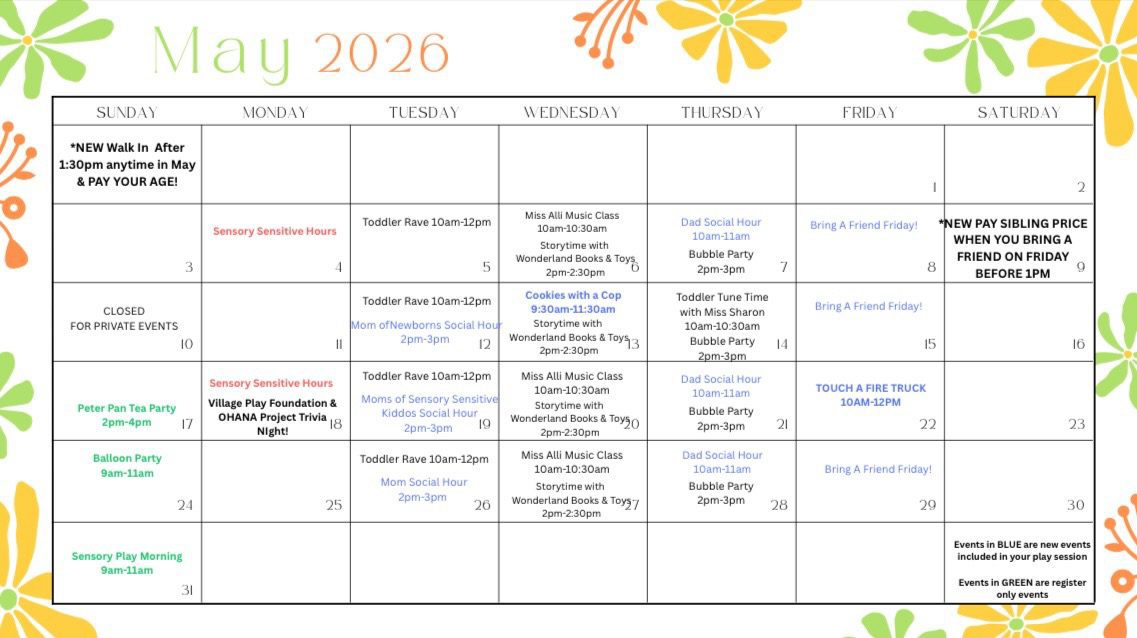 May 2026

| SUNDAY | MONDAY | TUESDAY | WEDNESDAY | THURSDAY | FRIDAY | SATURDAY |
|---|---|---|---|---|---|---|
| *NEW Walk In After 1:30pm anytime in May & PAY YOUR AGE! | | | | | 1 | 2 |
| 3 | Sensory Sensitive Hours 4 | Toddler Rave 10am-12pm 5 | Miss Alli Music Class 10am-10:30am Storytime with Wonderland Books & Toys 2pm-2:30pm 6 | Dad Social Hour 10am-11am Bubble Party 2pm-3pm 7 | Bring A Friend Friday! 8 | *NEW PAY SIBLING PRICE WHEN YOU BRING A FRIEND ON FRIDAY BEFORE 1PM 9 |
| CLOSED FOR PRIVATE EVENTS 10 | 11 | Toddler Rave 10am-12pm Mom ofNewborns Social Hour 2pm-3pm 12 | Cookies with a Cop 9:30am-11:30am Storytime with Wonderland Books & Toys 2pm-2:30pm 13 | Toddler Tune Time with Miss Sharon 10am-10:30am Bubble Party 2pm-3pm 14 | Bring A Friend Friday! 15 | 16 |
| Peter Pan Tea Party 2pm-4pm 17 | Sensory Sensitive Hours Village Play Foundation & OHANA Project Trivia Night! 18 | Toddler Rave 10am-12pm Moms of Sensory Sensitive Kiddos Social Hour 2pm-3pm 19 | Miss Alli Music Class 10am-10:30am Storytime with Wonderland Books & Toys 2pm-2:30pm 20 | Dad Social Hour 10am-11am Bubble Party 2pm-3pm 21 | TOUCH A FIRE TRUCK 10AM-12PM 22 | 23 |
| Balloon Party 9am-11am 24 | 25 | Toddler Rave 10am-12pm Mom Social Hour 2pm-3pm 26 | Miss Alli Music Class 10am-10:30am Storytime with Wonderland Books & Toys 2pm-2:30pm 27 | Dad Social Hour 10am-11am Bubble Party 2pm-3pm 28 | Bring A Friend Friday! 29 | 30 |
| Sensory Play Morning 9am-11am 31 | | | | | | Events in BLUE are new events included in your play session Events in GREEN are register only events |